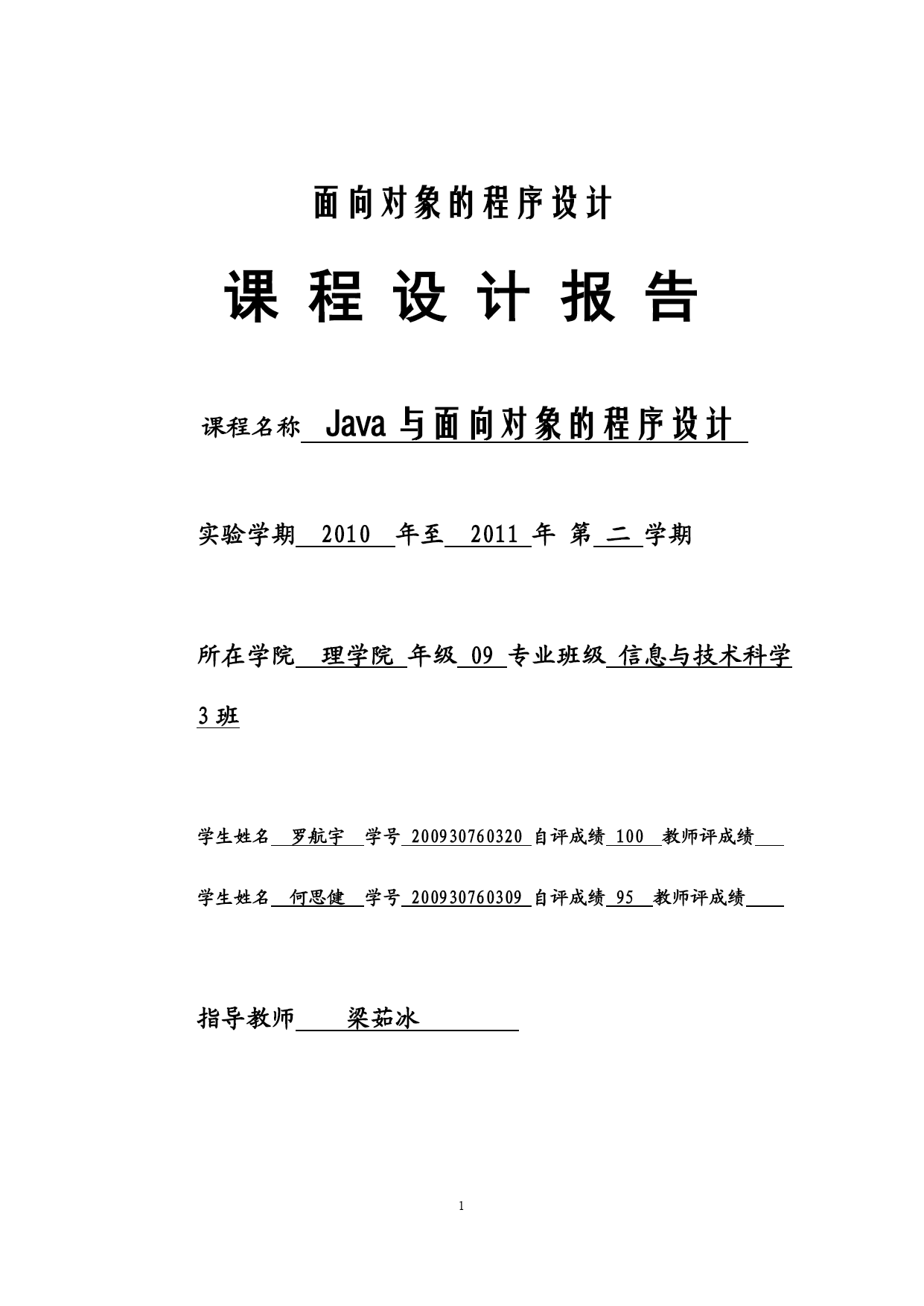 面向对象的程序设计

课 程 设 计 报 告

课程名称 Java 与面向对象的程序设计

实验学期 2010 年至 2011 年 第 二 学期

所在学院 理学院 年级 09 专业班级 信息与技术科学 3 班

学生姓名 罗航宇 学号 200930760320 自评成绩 100 教师评成绩

学生姓名 何思健 学号 200930760309 自评成绩 95 教师评成绩

指导教师 梁茹冰

1